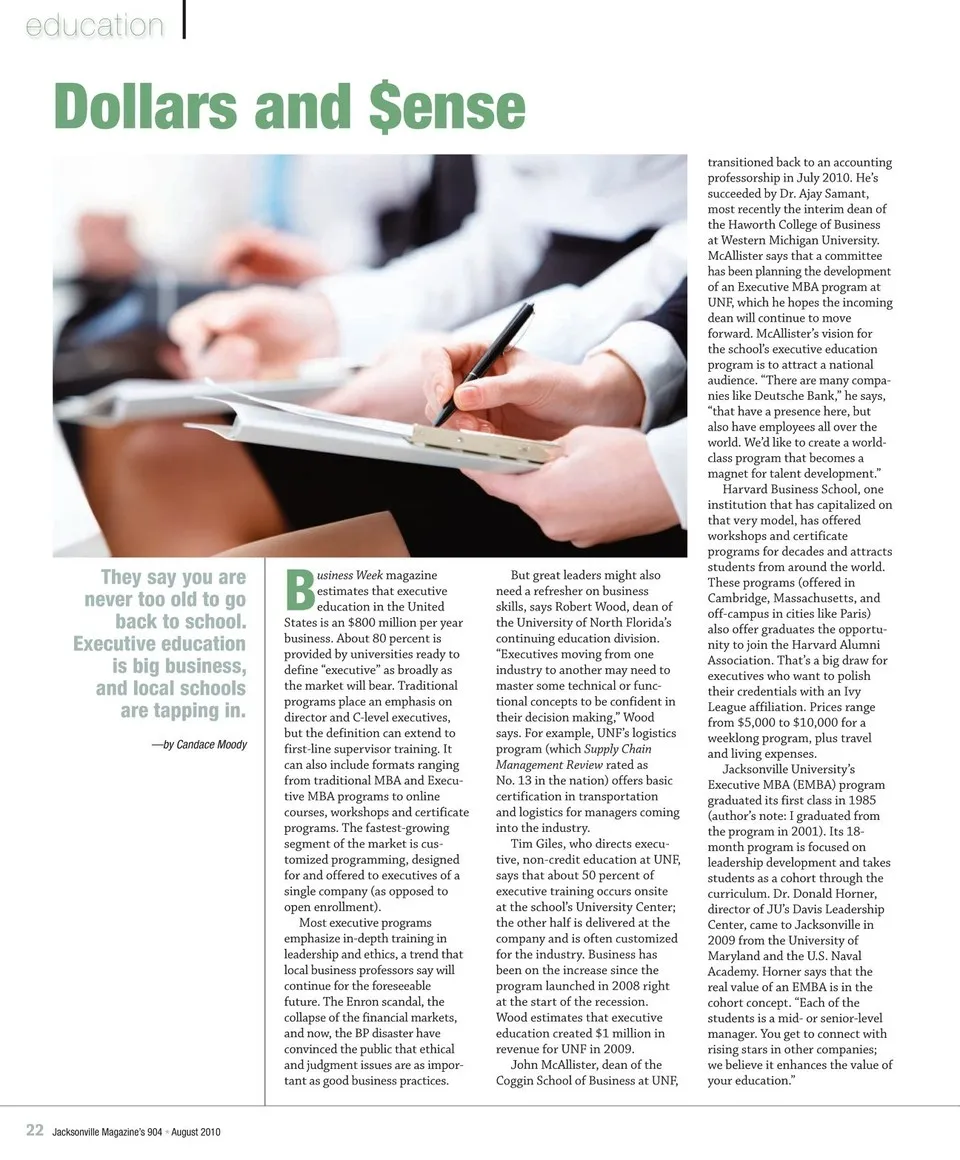 education

Dollars and $ense

They say you are never too old to go back to school. Executive education is big business, and local schools are tapping in.

—by Candace Moody

Business Week magazine estimates that executive education in the United States is an $800 million per year business. About 80 percent is provided by universities ready to define "executive" as broadly as the market will bear. Traditional programs place an emphasis on director and C-level executives, but the definition can extend to first-line supervisor training. It can also include formats ranging from traditional MBA and Executive MBA programs to online courses, workshops and certificate programs. The fastest-growing segment of the market is customized programming, designed for and offered to executives of a single company (as opposed to open enrollment).

Most executive programs emphasize in-depth training in leadership and ethics, a trend that local business professors say will continue for the foreseeable future. The Enron scandal, the collapse of the financial markets, and now, the BP disaster have convinced the public that ethical and judgment issues are as important as good business practices.

But great leaders might also need a refresher on business skills, says Robert Wood, dean of the University of North Florida's continuing education division. "Executives moving from one industry to another may need to master some technical or functional concepts to be confident in their decision making," Wood says. For example, UNF's logistics program (which Supply Chain Management Review rated as No. 13 in the nation) offers basic certification in transportation and logistics for managers coming into the industry.

Tim Giles, who directs executive, non-credit education at UNF, says that about 50 percent of executive training occurs onsite at the school's University Center; the other half is delivered at the company and is often customized for the industry. Business has been on the increase since the program launched in 2008 right at the start of the recession. Wood estimates that executive education created $1 million in revenue for UNF in 2009.

John McAllister, dean of the Coggin School of Business at UNF, transitioned back to an accounting professorship in July 2010. He's succeeded by Dr. Ajay Samant, most recently the interim dean of the Haworth College of Business at Western Michigan University. McAllister says that a committee has been planning the development of an Executive MBA program at UNF, which he hopes the incoming dean will continue to move forward. McAllister's vision for the school's executive education program is to attract a national audience. "There are many companies like Deutsche Bank," he says, "that have a presence here, but also have employees all over the world. We'd like to create a world-class program that becomes a magnet for talent development."

Harvard Business School, one institution that has capitalized on that very model, has offered workshops and certificate programs for decades and attracts students from around the world. These programs (offered in Cambridge, Massachusetts, and off-campus in cities like Paris) also offer graduates the opportunity to join the Harvard Alumni Association. That's a big draw for executives who want to polish their credentials with an Ivy League affiliation. Prices range from $5,000 to $10,000 for a weeklong program, plus travel and living expenses.

Jacksonville University's Executive MBA (EMBA) program graduated its first class in 1985 (author's note: I graduated from the program in 2001). Its 18-month program is focused on leadership development and takes students as a cohort through the curriculum. Dr. Donald Horner, director of JU's Davis Leadership Center, came to Jacksonville in 2009 from the University of Maryland and the U.S. Naval Academy. Horner says that the real value of an EMBA is in the cohort concept. "Each of the students is a mid- or senior-level manager. You get to connect with rising stars in other companies; we believe it enhances the value of your education."

22 Jacksonville Magazine's 904 • August 2010